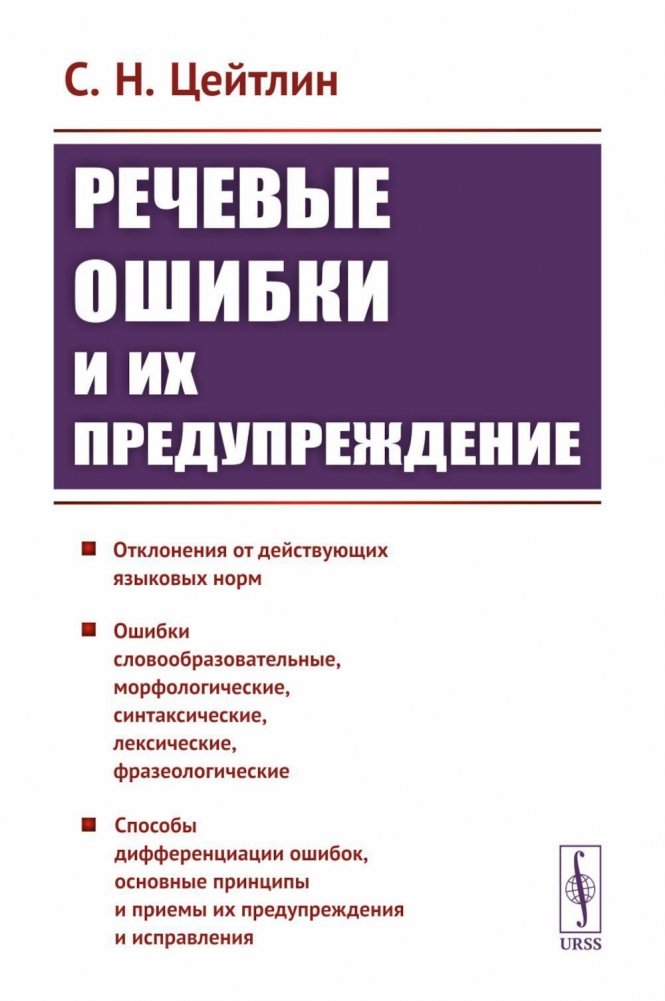 С. Н. Цейтлин

РЕЧЕВЫЕ ОШИБКИ И ИХ ПРЕДУПРЕЖДЕНИЕ

Отклонения от действующих языковых норм

Ошибки словообразовательные, морфологические, синтаксические, лексические, фразеологические

Способы дифференциации ошибок, основные принципы и приемы их предупреждения и исправления

URSS